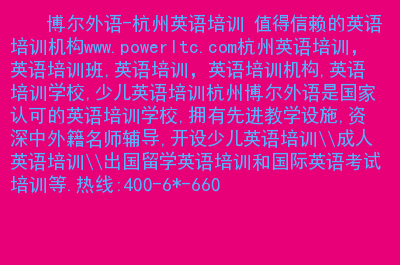 博尔外语-杭州英语培训 值得信赖的英语培训机构www.powerltc.com杭州英语培训，英语培训班,英语培训，英语培训机构,英语培训学校,少儿英语培训杭州博尔外语是国家认可的英语培训学校,拥有先进教学设施,资深中外籍名师辅导,开设少儿英语培训\\成人英语培训\\出国留学英语培训和国际英语考试培训等.热线:400-6*-660